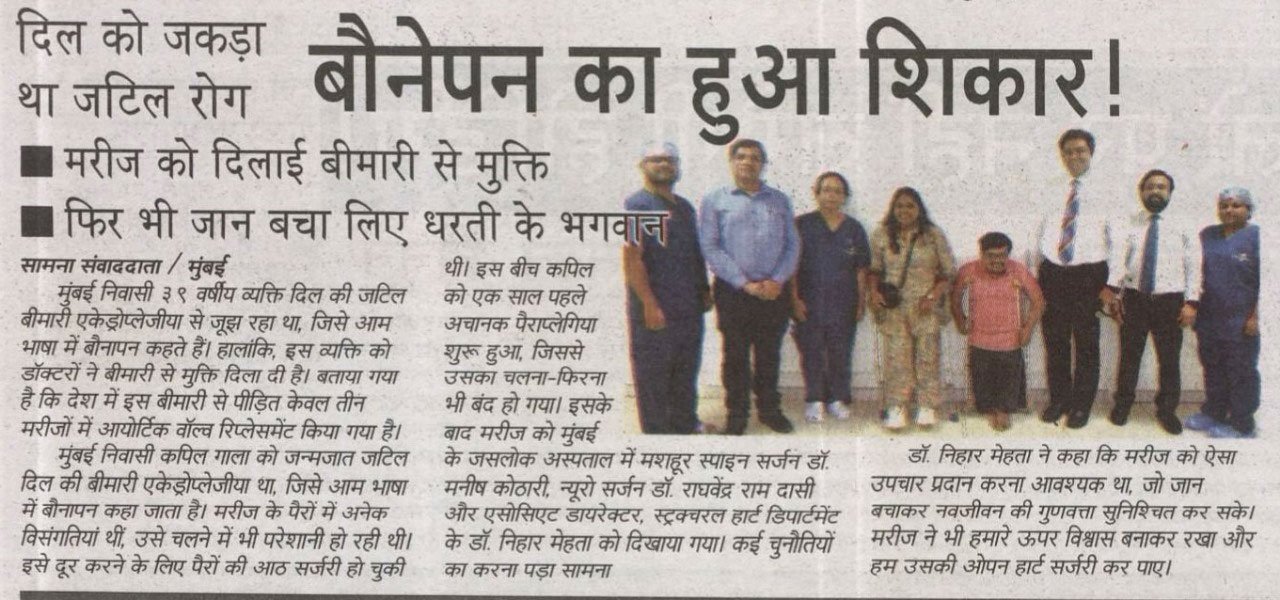 दिल को जकड़ा था जटिल रोग

बौनेपन का हुआ शिकार!

■ मरीज को दिलाई बीमारी से मुक्ति

■ फिर भी जान बचा लिए धरती के भगवान

सामना संवाददाता / मुंबई

मुंबई निवासी ३९ वर्षीय व्यक्ति दिल की जटिल बीमारी एकेड्रोप्लेजीया से जूझ रहा था, जिसे आम भाषा में बौनापन कहते हैं। हालांकि, इस व्यक्ति को डॉक्टरों ने बीमारी से मुक्ति दिला दी है। बताया गया है कि देश में इस बीमारी से पीड़ित केवल तीन मरीजों में आयोर्टिक वॉल्व रिप्लेसमेंट किया गया है।

मुंबई निवासी कपिल गाला को जन्मजात जटिल दिल की बीमारी एकेड्रोप्लेजीया था, जिसे आम भाषा में बौनापन कहा जाता है। मरीज के पैरों में अनेक विसंगतियां थीं, उसे चलने में भी परेशानी हो रही थी। इसे दूर करने के लिए पैरों की आठ सर्जरी हो चुकी थी। इस बीच कपिल को एक साल पहले अचानक पैराप्लेगिया शुरू हुआ, जिससे उसका चलना-फिरना भी बंद हो गया। इसके बाद मरीज को मुंबई के जसलोक अस्पताल में मशहूर स्पाइन सर्जन डॉ. मनीष कोठारी, न्यूरो सर्जन डॉ. राघवेंद्र राम दासी और एसोसिएट डायरेक्टर, स्ट्रक्चरल हार्ट डिपार्टमेंट के डॉ. निहार मेहता को दिखाया गया। कई चुनौतियों का करना पड़ा सामना

डॉ. निहार मेहता ने कहा कि मरीज को ऐसा उपचार प्रदान करना आवश्यक था, जो जान बचाकर नवजीवन की गुणवत्ता सुनिश्चित कर सके। मरीज ने भी हमारे ऊपर विश्वास बनाकर रखा और हम उसकी ओपन हार्ट सर्जरी कर पाए।